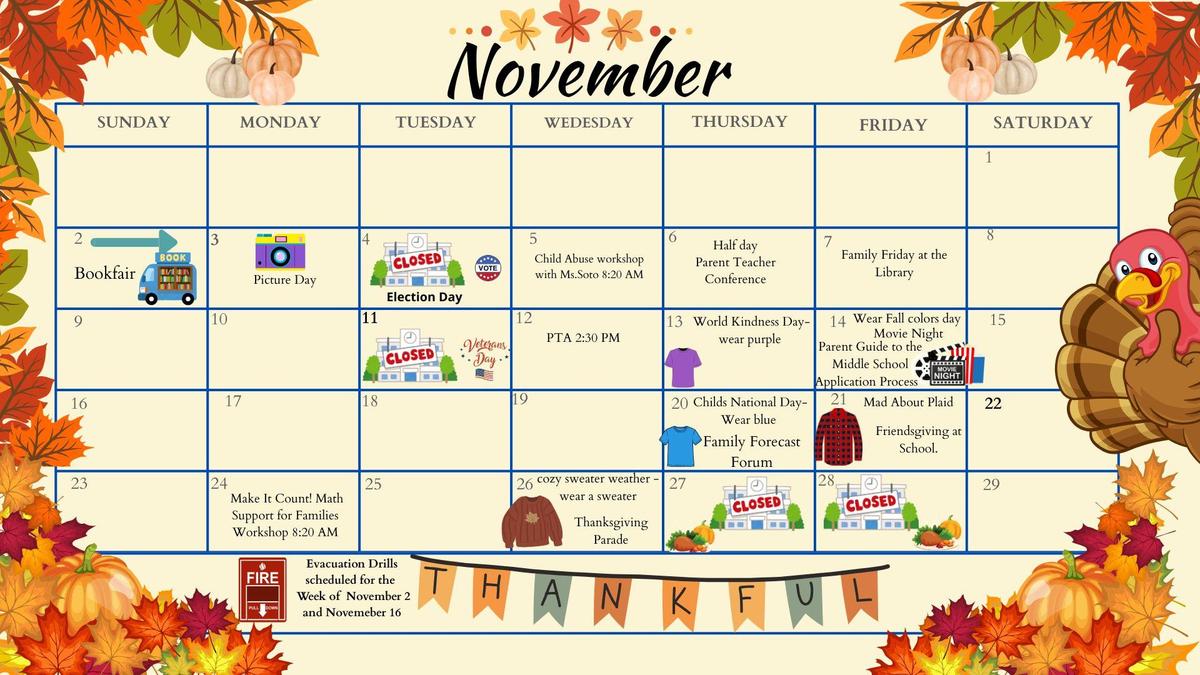 November

| SUNDAY | MONDAY | TUESDAY | WEDESDAY | THURSDAY | FRIDAY | SATURDAY |
|---|---|---|---|---|---|---|
| | | | | | | 1 |
| 2 BOOK Bookfair | 3 Picture Day | 4 CLOSED VOTE Election Day | 5 Child Abuse workshop with Ms.Soto 8:20 AM | 6 Half day Parent Teacher Conference | 7 Family Friday at the Library | 8 |
| 9 | 10 | 11 CLOSED Veterans Day | 12 PTA 2:30 PM | 13 World Kindness Day- wear purple | 14 Wear Fall colors day Movie Night Parent Guide to the Middle School Application Process MOVIE NIGHT | 15 |
| 16 | 17 | 18 | 19 | 20 Childs National Day- Wear blue Family Forecast Forum | 21 Mad About Plaid Friendsgiving at School. | 22 |
| 23 | 24 Make It Count! Math Support for Families Workshop 8:20 AM | 25 | 26 cozy sweater weather - wear a sweater Thanksgiving Parade | 27 CLOSED | 28 CLOSED | 29 |

FIRE PULL DOWN

Evacuation Drills scheduled for the Week of November 2 and Novemeber 16

THANKFUL